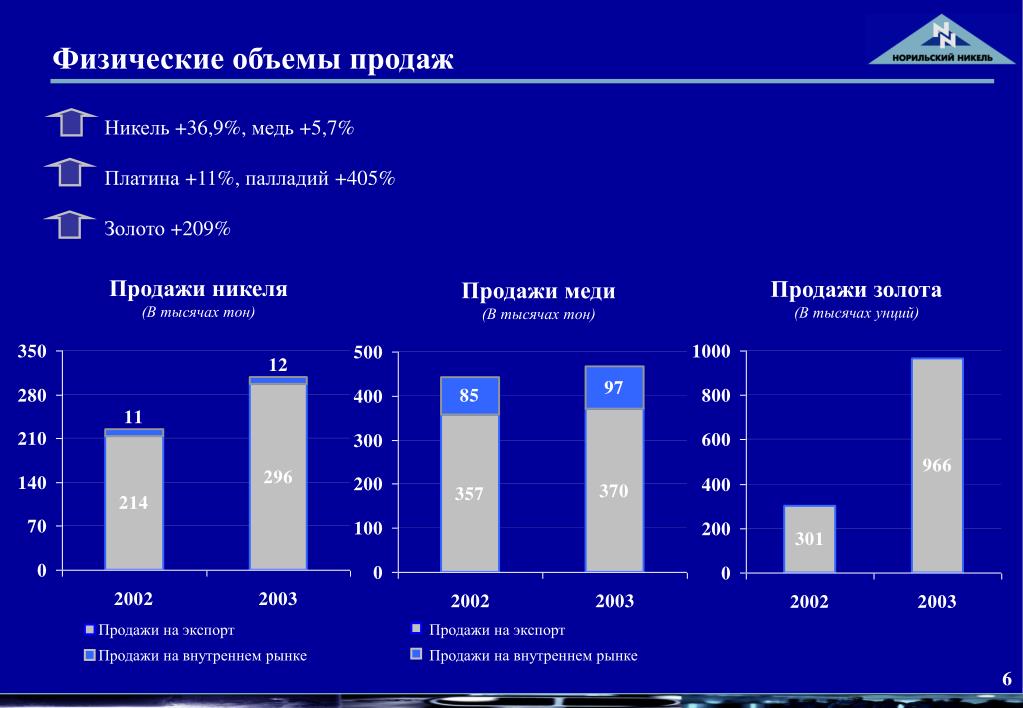 Физические объемы продаж

НОРИЛЬСКИЙ НИКЕЛЬ

Никель +36,9%, медь +5,7%

Платина +11%, палладий +405%

Золото +209%

Продажи никеля
(В тысячах тон)

350
280
210
140
70
0

11
214
12
296

2002
2003

Продажи на экспорт
Продажи на внутреннем рынке

Продажи меди
(В тысячах тон)

500
400
300
200
100
0

85
357
97
370

2002
2003

Продажи на экспорт
Продажи на внутреннем рынке

Продажи золота
(В тысячах унций)

1000
800
600
400
200
0

301
966

2002
2003

6